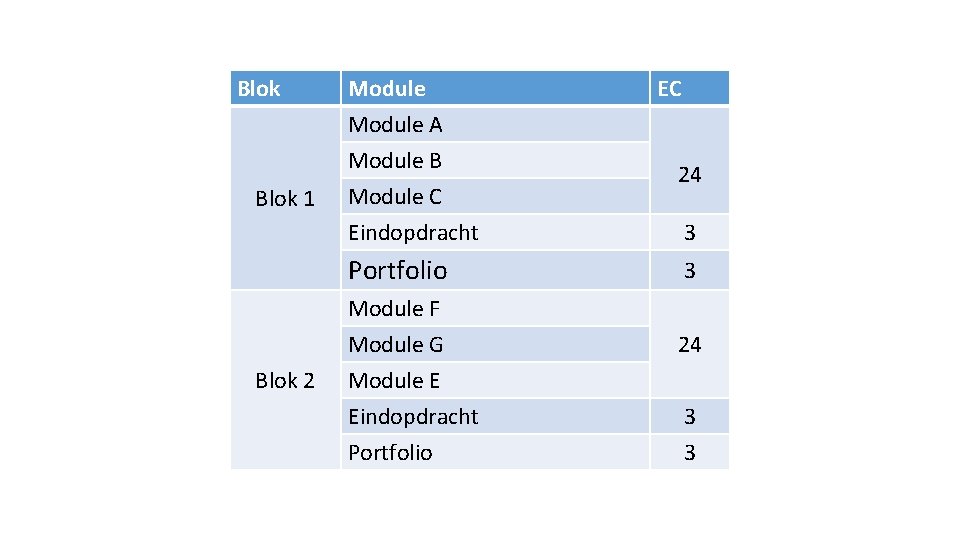 | Blok | Module | EC |
|---|---|---|
| Blok 1 | Module A | 24 |
| | Module B | |
| | Module C | |
| | Eindopdracht | 3 |
| | Portfolio | 3 |
| Blok 2 | Module F | 24 |
| | Module G | |
| | Module E | |
| | Eindopdracht | 3 |
| | Portfolio | 3 |